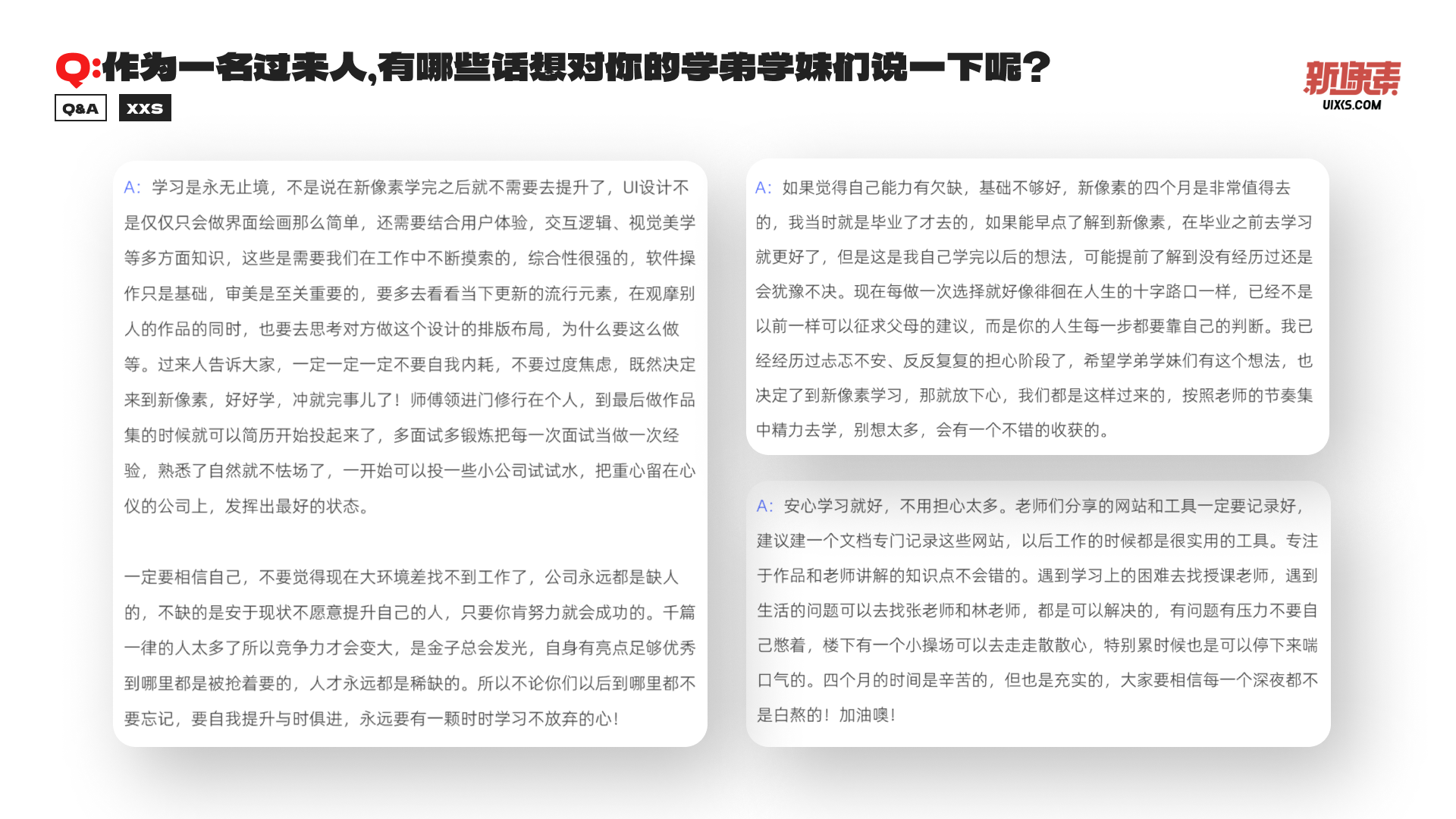 Q:作为一名过来人,有哪些话想对你的学弟学妹们说一下呢?

Q&A XXS

新像素
UIXS.COM

A: 学习是永无止境，不是说在新像素学完之后就不需要去提升了，UI设计不是仅仅只会做界面绘画那么简单，还需要结合用户体验，交互逻辑、视觉美学等多方面知识，这些是需要我们在工作中不断摸索的，综合性很强的，软件操作只是基础，审美是至关重要的，要多去看看当下更新的流行元素，在观摩别人的作品的同时，也要去思考对方做这个设计的排版布局，为什么要这么做等。过来人告诉大家，一定一定一定不要自我内耗，不要过度焦虑，既然决定来到新像素，好好学，冲就完事儿了！师傅领进门修行在个人，到最后做作品集的时候就可以简历开始投起来了，多面试多锻炼把每一次面试当做一次经验，熟悉了自然就不怯场了，一开始可以投一些小公司试试水，把重心留在心仪的公司上，发挥出最好的状态。

一定要相信自己，不要觉得现在大环境差找不到工作了，公司永远都是缺人的，不缺的是安于现状不愿意提升自己的人，只要你肯努力就会成功的。千篇一律的人太多了所以竞争力才会变大，是金子总会发光，自身有亮点足够优秀到哪里都是被抢着要的，人才永远都是稀缺的。所以不论你们以后到哪里都不要忘记，要自我提升与时俱进，永远要有一颗时时学习不放弃的心！

A: 如果觉得自己能力有欠缺，基础不够好，新像素的四个月是非常值得去的，我当时就是毕业了才去的，如果能早点了解到新像素，在毕业之前去学习就更好了，但是这是我自己学完以后的想法，可能提前了解到没有经历过还是会犹豫不决。现在每做一次选择就好像徘徊在人生的十字路口一样，已经不是以前一样可以征求父母的建议，而是你的人生每一步都要靠自己的判断。我已经经历过忐忑不安、反反复复的担心阶段了，希望学弟学妹们有这个想法，也决定了到新像素学习，那就放下心，我们都是这样过来的，按照老师的节奏集中精力去学，别想太多，会有一个不错的收获的。

A: 安心学习就好，不用担心太多。老师们分享的网站和工具一定要记录好，建议建一个文档专门记录这些网站，以后工作的时候都是很实用的工具。专注于作品和老师讲解的知识点不会错的。遇到学习上的困难去找授课老师，遇到生活的问题可以去找张老师和林老师，都是可以解决的，有问题有压力不要自己憋着，楼下有一个小操场可以去走走散散心，特别累时候也是可以停下来喘口气的。四个月的时间是辛苦的，但也是充实的，大家要相信每一个深夜都不是白熬的！加油噢！